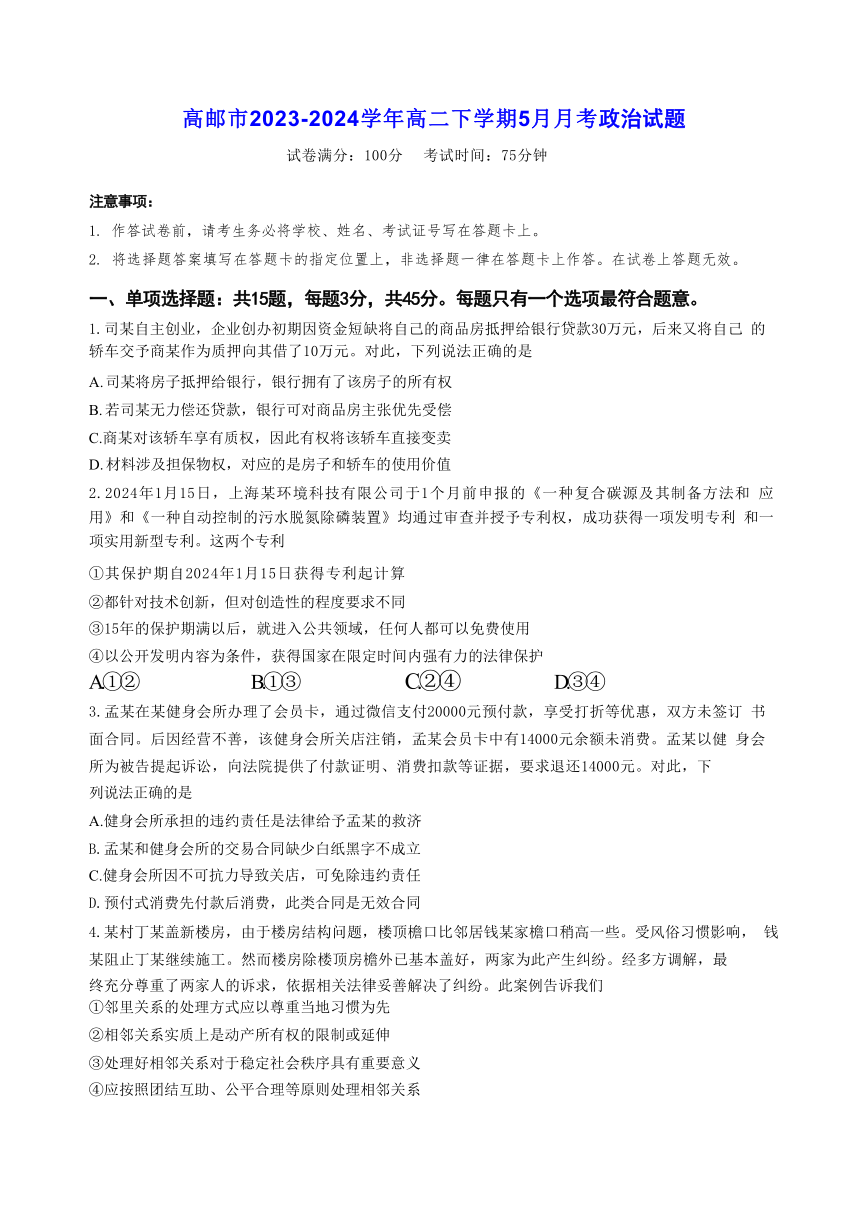 高邮市2023-2024学年高二下学期5月月考政治试题

试卷满分：100分　考试时间：75分钟

注意事项：

1. 作答试卷前，请考生务必将学校、姓名、考试证号写在答题卡上。

2. 将选择题答案填写在答题卡的指定位置上，非选择题一律在答题卡上作答。在试卷上答题无效。

一、单项选择题：共15题，每题3分，共45分。每题只有一个选项最符合题意。

1. 司某自主创业，企业创办初期因资金短缺将自己的商品房抵押给银行贷款30万元，后来又将自己 的轿车交予商某作为质押向其借了10万元。对此，下列说法正确的是

A. 司某将房子抵押给银行，银行拥有了该房子的所有权

B. 若司某无力偿还贷款，银行可对商品房主张优先受偿

C. 商某对该轿车享有质权，因此有权将该轿车直接变卖

D. 材料涉及担保物权，对应的是房子和轿车的使用价值

2. 2024年1月15日，上海某环境科技有限公司于1个月前申报的《一种复合碳源及其制备方法和 应用》和《一种自动控制的污水脱氮除磷装置》均通过审查并授予专利权，成功获得一项发明专利 和一项实用新型专利。这两个专利

①其保护期自2024年1月15日获得专利起计算

②都针对技术创新，但对创造性的程度要求不同

③15年的保护期满以后，就进入公共领域，任何人都可以免费使用

④以公开发明内容为条件，获得国家在限定时间内强有力的法律保护

A.①②　　B.①③　　C.②④　　D.③④

3. 孟某在某健身会所办理了会员卡，通过微信支付20000元预付款，享受打折等优惠，双方未签订 书面合同。后因经营不善，该健身会所关店注销，孟某会员卡中有14000元余额未消费。孟某以健 身会所为被告提起诉讼，向法院提供了付款证明、消费扣款等证据，要求退还14000元。对此，下列说法正确的是

A. 健身会所承担的违约责任是法律给予孟某的救济

B. 孟某和健身会所的交易合同缺少白纸黑字不成立

C. 健身会所因不可抗力导致关店，可免除违约责任

D. 预付式消费先付款后消费，此类合同是无效合同

4. 某村丁某盖新楼房，由于楼房结构问题，楼顶檐口比邻居钱某家檐口稍高一些。受风俗习惯影响， 钱某阻止丁某继续施工。然而楼房除楼顶房檐外已基本盖好，两家为此产生纠纷。经多方调解，最终充分尊重了两家人的诉求，依据相关法律妥善解决了纠纷。此案例告诉我们

①邻里关系的处理方式应以尊重当地习惯为先

②相邻关系实质上是动产所有权的限制或延伸

③处理好相邻关系对于稳定社会秩序具有重要意义

④应按照团结互助、公平合理等原则处理相邻关系